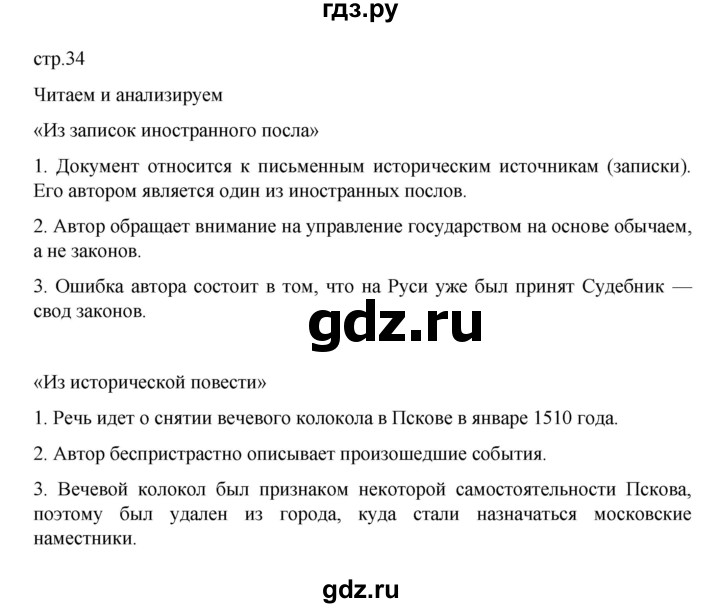 гдз.ру

стр.34

Читаем и анализируем

«Из записок иностранного посла»

1. Документ относится к письменным историческим источникам (записки). Его автором является один из иностранных послов.

2. Автор обращает внимание на управление государством на основе обычаем, а не законов.

3. Ошибка автора состоит в том, что на Руси уже был принят Судебник — свод законов.

gdz.ru

«Из исторической повести»

1. Речь идет о снятии вечевого колокола в Пскове в январе 1510 года.

2. Автор беспристрастно описывает произошедшие события.

3. Вечевой колокол был признаком некоторой самостоятельности Пскова, поэтому был удален из города, куда стали назначаться московские наместники.

gdz.ru